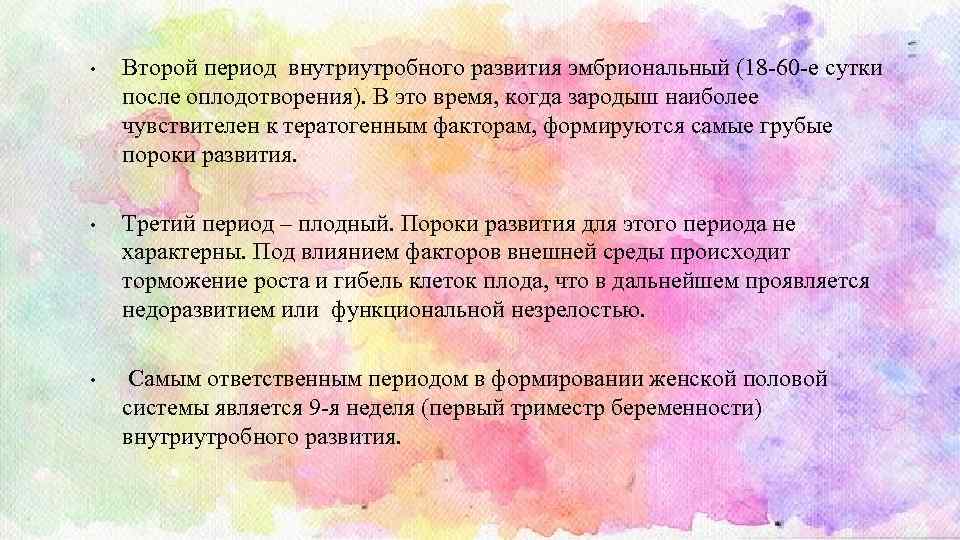 • Второй период внутриутробного развития эмбриональный (18-60-е сутки после оплодотворения). В это время, когда зародыш наиболее чувствителен к тератогенным факторам, формируются самые грубые пороки развития.

• Третий период – плодный. Пороки развития для этого периода не характерны. Под влиянием факторов внешней среды происходит торможение роста и гибель клеток плода, что в дальнейшем проявляется недоразвитием или функциональной незрелостью.

• Самым ответственным периодом в формировании женской половой системы является 9-я неделя (первый триместр беременности) внутриутробного развития.